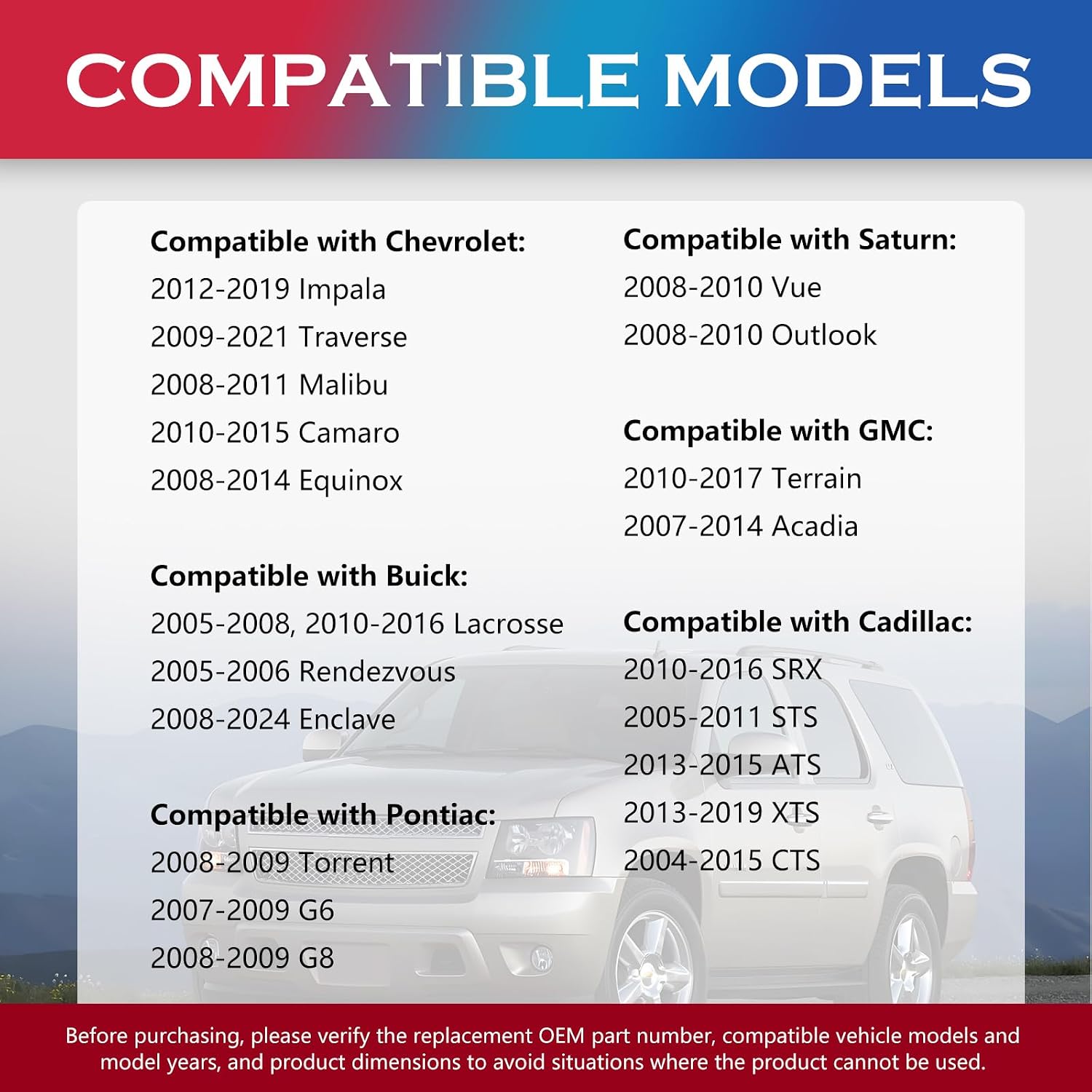 COMPATIBLE MODELS

Compatible with Chevrolet:
2012-2019 Impala
2009-2021 Traverse
2008-2011 Malibu
2010-2015 Camaro
2008-2014 Equinox

Compatible with Buick:
2005-2008, 2010-2016 Lacrosse
2005-2006 Rendezvous
2008-2024 Enclave

Compatible with Pontiac:
2008-2009 Torrent
2007-2009 G6
2008-2009 G8

Compatible with Saturn:
2008-2010 Vue
2008-2010 Outlook

Compatible with GMC:
2010-2017 Terrain
2007-2014 Acadia

Compatible with Cadillac:
2010-2016 SRX
2005-2011 STS
2013-2015 ATS
2013-2019 XTS
2004-2015 CTS

Before purchasing, please verify the replacement OEM part number, compatible vehicle models and model years, and product dimensions to avoid situations where the product cannot be used.